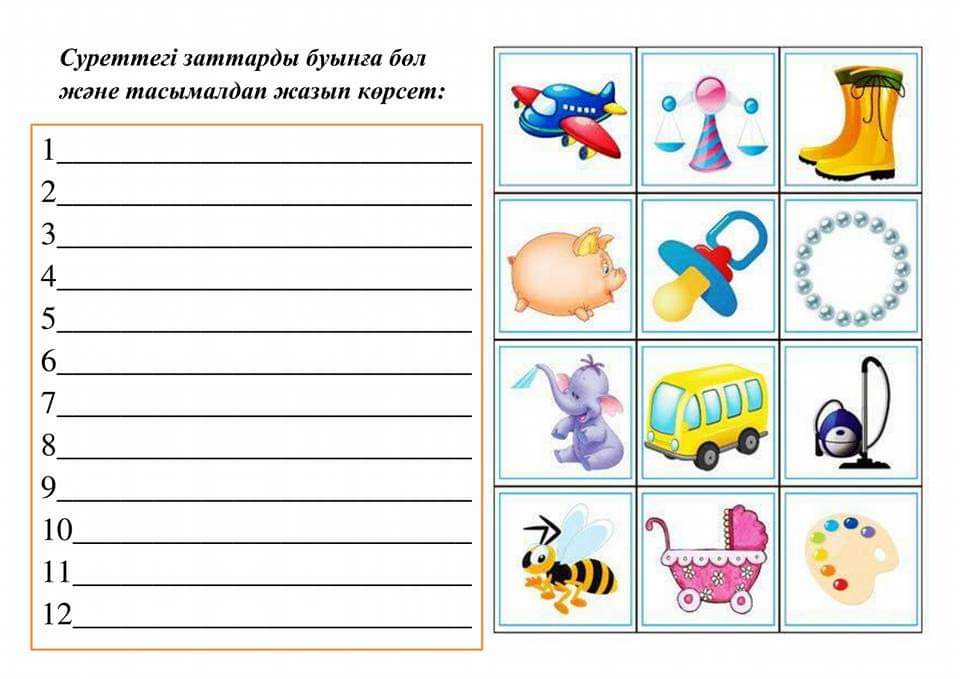 Суреттегі заттарды буынға бөл және тасымалдап жазып көрсет:

1____
2____
3____
4____
5____
6____
7____
8____
9____
10____
11____
12____